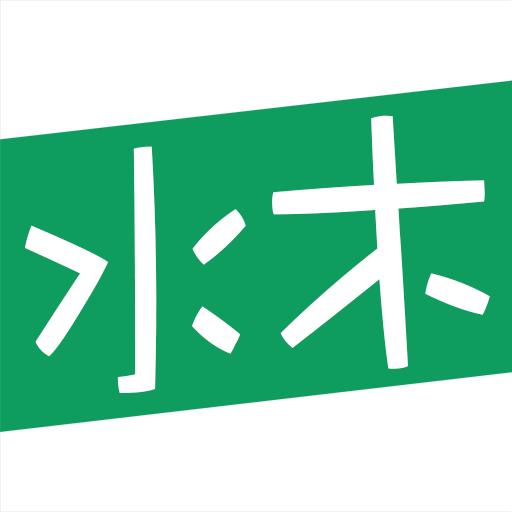 水木